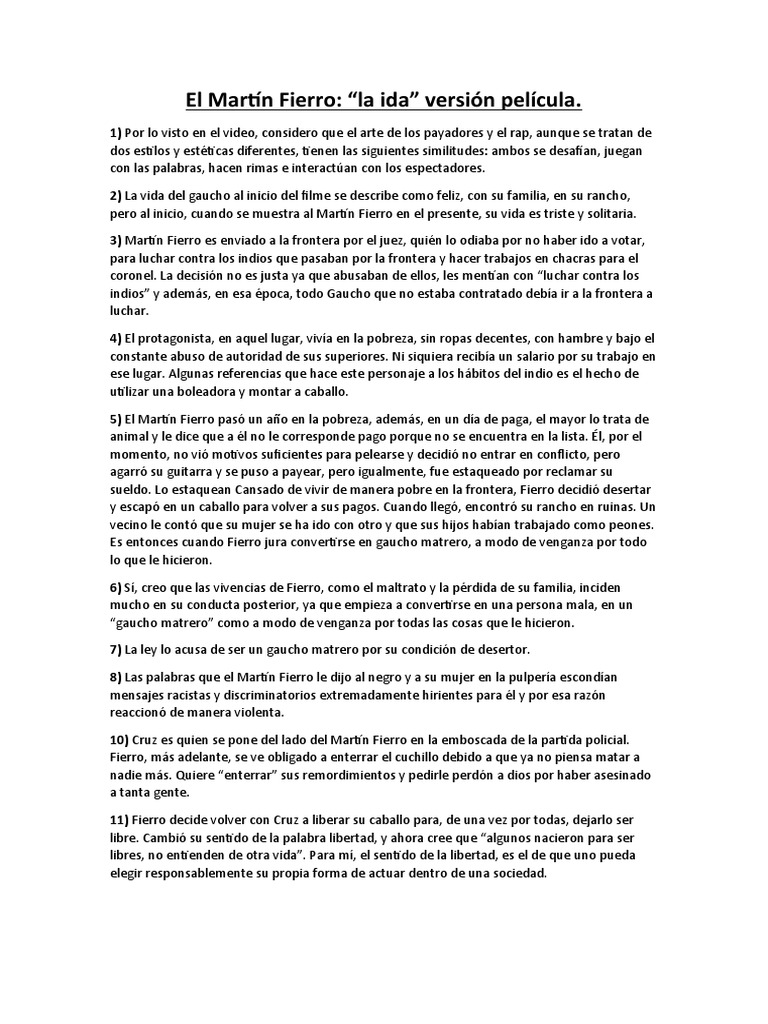 El Martín Fierro: “la ida” versión película.

1) Por lo visto en el video, considero que el arte de los payadores y el rap, aunque se tratan de dos estilos y estéticas diferentes, tienen las siguientes similitudes: ambos se desafían, juegan con las palabras, hacen rimas e interactúan con los espectadores.

2) La vida del gaucho al inicio del filme se describe como feliz, con su familia, en su rancho, pero al inicio, cuando se muestra al Martín Fierro en el presente, su vida es triste y solitaria.

3) Martín Fierro es enviado a la frontera por el juez, quién lo odiaba por no haber ido a votar, para luchar contra los indios que pasaban por la frontera y hacer trabajos en chacras para el coronel. La decisión no es justa ya que abusaban de ellos, les mentían con “luchar contra los indios” y además, en esa época, todo Gaucho que no estaba contratado debía ir a la frontera a luchar.

4) El protagonista, en aquel lugar, vivía en la pobreza, sin ropas decentes, con hambre y bajo el constante abuso de autoridad de sus superiores. Ni siquiera recibía un salario por su trabajo en ese lugar. Algunas referencias que hace este personaje a los hábitos del indio es el hecho de utilizar una boleadora y montar a caballo.

5) El Martín Fierro pasó un año en la pobreza, además, en un día de paga, el mayor lo trata de animal y le dice que a él no le corresponde pago porque no se encuentra en la lista. Él, por el momento, no vió motivos suficientes para pelearse y decidió no entrar en conflicto, pero agarró su guitarra y se puso a payear, pero igualmente, fue estaqueado por reclamar su sueldo. Lo estaquean Cansado de vivir de manera pobre en la frontera, Fierro decidió desertar y escapó en un caballo para volver a sus pagos. Cuando llegó, encontró su rancho en ruinas. Un vecino le contó que su mujer se ha ido con otro y que sus hijos habían trabajado como peones. Es entonces cuando Fierro jura convertirse en gaucho matrero, a modo de venganza por todo lo que le hicieron.

6) Si, creo que las vivencias de Fierro, como el maltrato y la pérdida de su familia, inciden mucho en su conducta posterior, ya que empieza a convertirse en una persona mala, en un “gaucho matrero” como a modo de venganza por todas las cosas que le hicieron.

7) La ley lo acusa de ser un gaucho matrero por su condición de desertor.

8) Las palabras que el Martín Fierro le dijo al negro y a su mujer en la pulpería escondían mensajes racistas y discriminatorios extremadamente hirientes para él y por esa razón reaccionó de manera violenta.

10) Cruz es quien se pone del lado del Martín Fierro en la emboscada de la partida policial. Fierro, más adelante, se ve obligado a enterrar el cuchillo debido a que ya no piensa matar a nadie más. Quiere “enterrar” sus remordimientos y pedirle perdón a dios por haber asesinado a tanta gente.

11) Fierro decide volver con Cruz a liberar su caballo para, de una vez por todas, dejarlo ser libre. Cambió su sentido de la palabra libertad, y ahora cree que “algunos nacieron para ser libres, no entienden de otra vida”. Para mí, el sentido de la libertad, es el de que uno pueda elegir responsablemente su propia forma de actuar dentro de una sociedad.